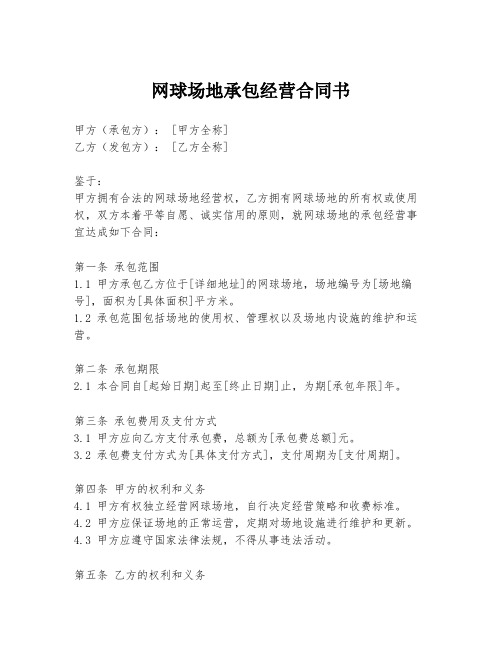 网球场地承包经营合同书

甲方（承包方）：［甲方全称］
乙方（发包方）：［乙方全称］

鉴于：
甲方拥有合法的网球场地经营权，乙方拥有网球场地的所有权或使用权，双方本着平等自愿、诚实信用的原则，就网球场地的承包经营事宜达成如下合同：

第一条 承包范围
1.1 甲方承包乙方位于[详细地址]的网球场地，场地编号为[场地编号]，面积为[具体面积]平方米。
1.2 承包范围包括场地的使用权、管理权以及场地内设施的维护和运营。

第二条 承包期限
2.1 本合同自[起始日期]起至[终止日期]止，为期[承包年限]年。

第三条 承包费用及支付方式
3.1 甲方应向乙方支付承包费，总额为[承包费总额]元。
3.2 承包费支付方式为[具体支付方式]，支付周期为[支付周期]。

第四条 甲方的权利和义务
4.1 甲方有权独立经营网球场地，自行决定经营策略和收费标准。
4.2 甲方应保证场地的正常运营，定期对场地设施进行维护和更新。
4.3 甲方应遵守国家法律法规，不得从事违法活动。

第五条 乙方的权利和义务